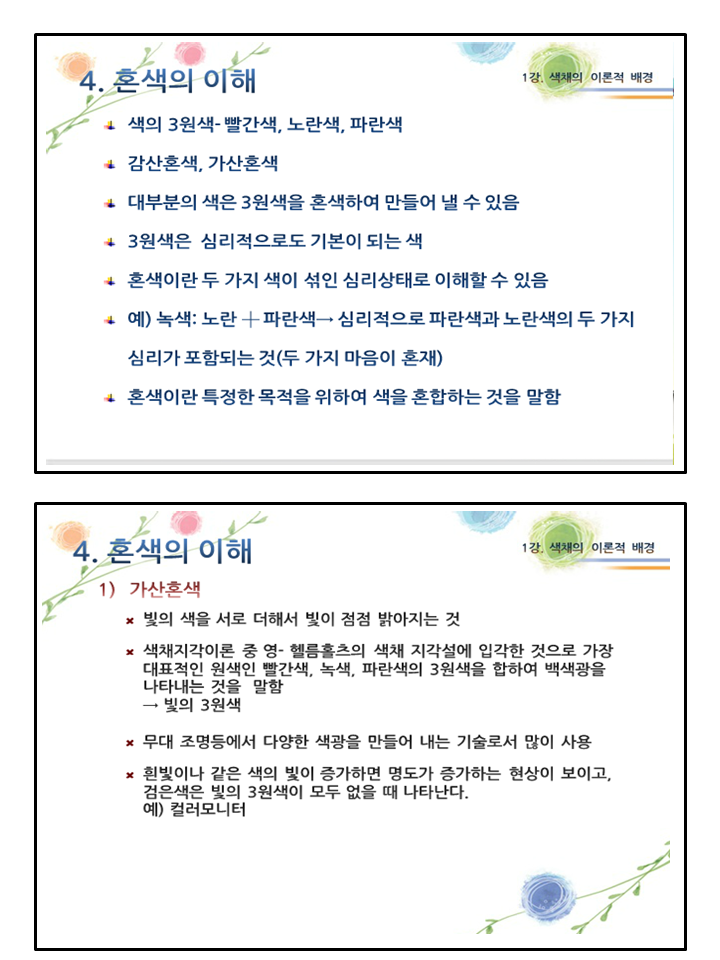 4. 혼색의 이해

1강. 색채의 이론적 배경

색의 3원색- 빨간색, 노란색, 파란색

감산혼색, 가산혼색

대부분의 색은 3원색을 혼색하여 만들어 낼 수 있음

3원색은 심리적으로도 기본이 되는 색

혼색이란 두 가지 색이 섞인 심리상태로 이해할 수 있음

예) 녹색: 노란 ＋ 파란색→ 심리적으로 파란색과 노란색의 두 가지 심리가 포함되는 것(두 가지 마음이 혼재)

혼색이란 특정한 목적을 위하여 색을 혼합하는 것을 말함

4. 혼색의 이해

1강. 색채의 이론적 배경

1) 가산혼색

빛의 색을 서로 더해서 빛이 점점 밝아지는 것

색채지각이론 중 영- 헬름홀츠의 색채 지각설에 입각한 것으로 가장 대표적인 원색인 빨간색, 녹색, 파란색의 3원색을 합하여 백색광을 나타내는 것을 말함
→ 빛의 3원색

무대 조명등에서 다양한 색광을 만들어 내는 기술로서 많이 사용

흰빛이나 같은 색의 빛이 증가하면 명도가 증가하는 현상이 보이고, 검은색은 빛의 3원색이 모두 없을 때 나타난다.
예) 컬러모니터